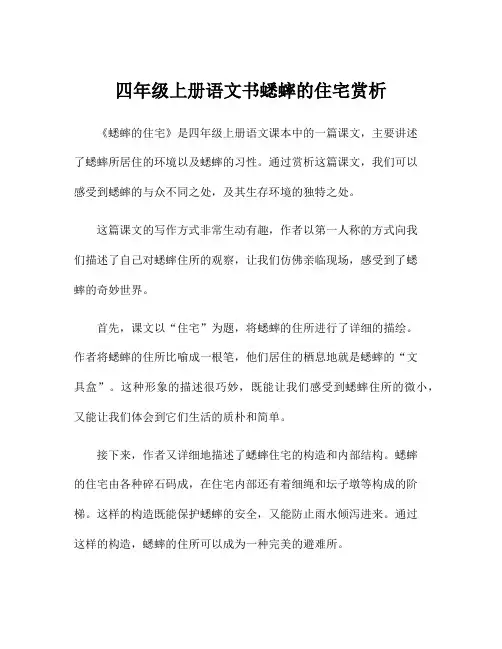 四年级上册语文书蟋蟀的住宅赏析

《蟋蟀的住宅》是四年级上册语文课本中的一篇课文，主要讲述了蟋蟀所居住的环境以及蟋蟀的习性。通过赏析这篇课文，我们可以感受到蟋蟀的与众不同之处，及其生存环境的独特之处。

这篇课文的写作方式非常生动有趣，作者以第一人称的方式向我们描述了自己对蟋蟀住所的观察，让我们仿佛亲临现场，感受到了蟋蟀的奇妙世界。

首先，课文以“住宅”为题，将蟋蟀的住所进行了详细的描绘。作者将蟋蟀的住所比喻成一根笔，他们居住的栖息地就是蟋蟀的“文具盒”。这种形象的描述很巧妙，既能让我们感受到蟋蟀住所的微小，又能让我们体会到它们生活的质朴和简单。

接下来，作者又详细地描述了蟋蟀住宅的构造和内部结构。蟋蟀的住宅由各种碎石码成，在住宅内部还有着细绳和坛子墩等构成的阶梯。这样的构造既能保护蟋蟀的安全，又能防止雨水倾泻进来。通过这样的构造，蟋蟀的住所可以成为一种完美的避难所。